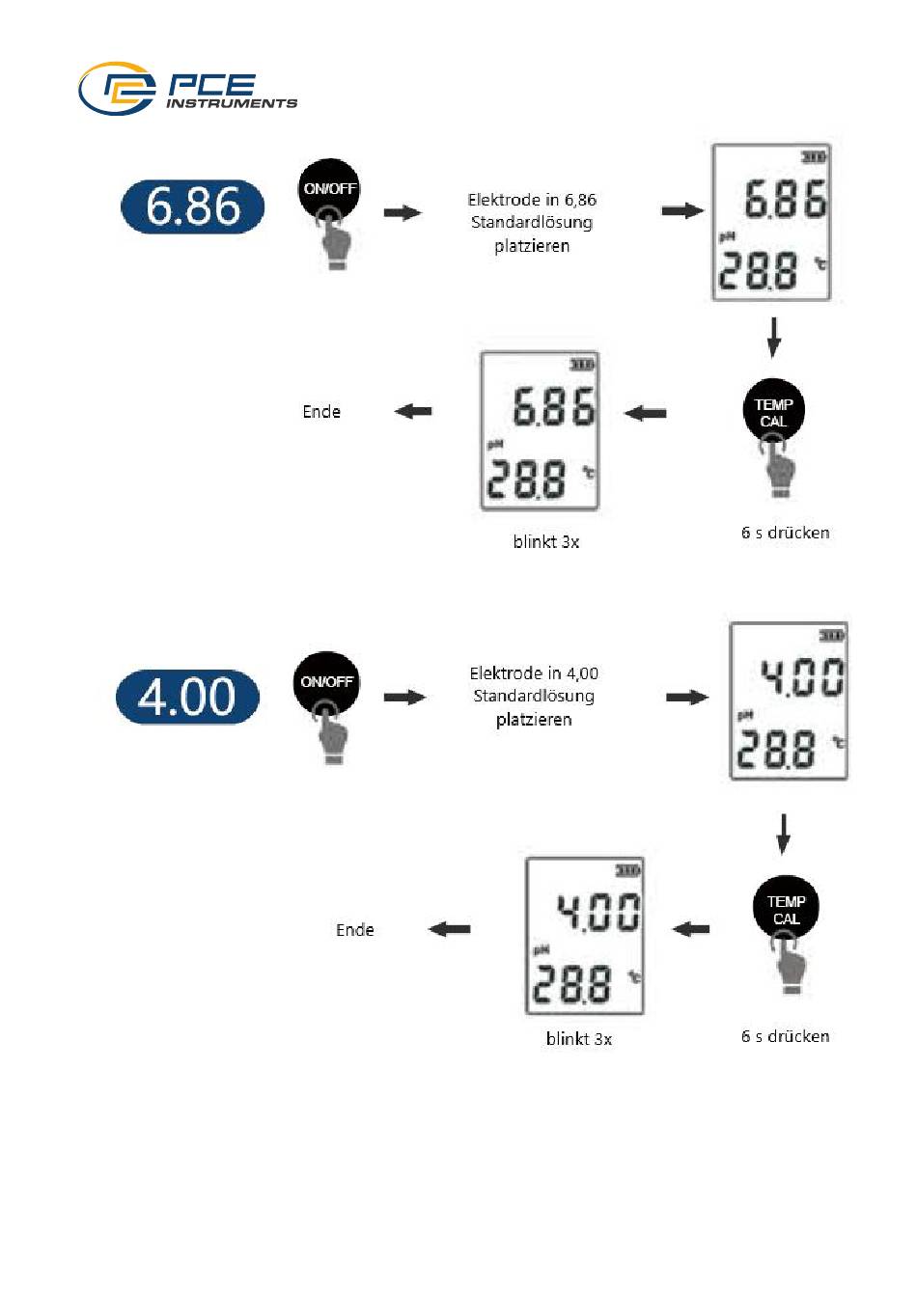 PCE INSTRUMENTS

6.86

ON/OFF

Elektrode in 6,86 Standardlösung platzieren

6.86
pH
28.8 °C

TEMP CAL

6 s drücken

6.86
pH
28.8 °C

blinkt 3x

Ende

4.00

ON/OFF

Elektrode in 4,00 Standardlösung platzieren

4.00
pH
28.8 °C

TEMP CAL

6 s drücken

4.00
pH
28.8 °C

blinkt 3x

Ende